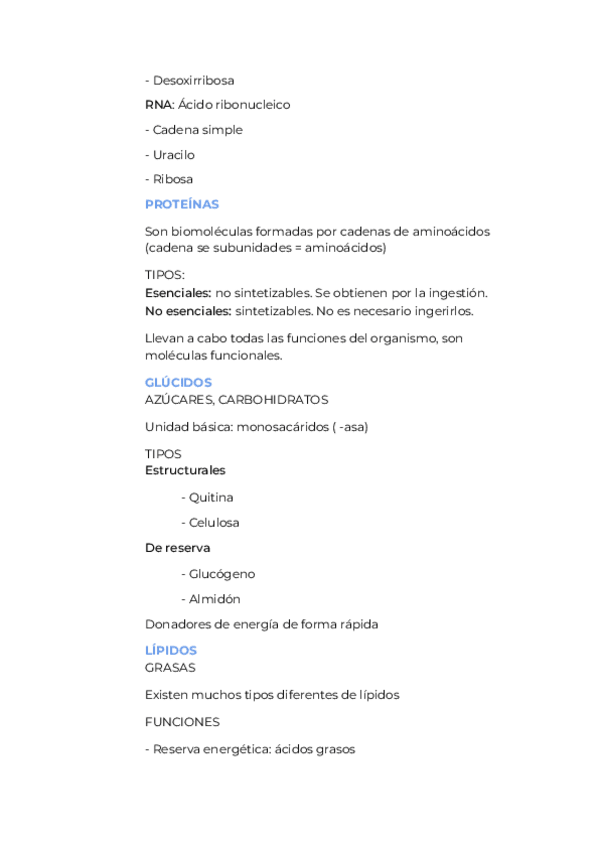 - Desoxirribosa

RNA: Ácido ribonucleico

- Cadena simple

- Uracilo

- Ribosa

PROTEÍNAS

Son biomoléculas formadas por cadenas de aminoácidos (cadena se subunidades = aminoácidos)

TIPOS:
Esenciales: no sintetizables. Se obtienen por la ingestión.
No esenciales: sintetizables. No es necesario ingerirlos.

Llevan a cabo todas las funciones del organismo, son moléculas funcionales.

GLÚCIDOS
AZÚCARES, CARBOHIDRATOS

Unidad básica: monosacáridos ( -asa)

TIPOS
Estructurales

- Quitina

- Celulosa

De reserva

- Glucógeno

- Almidón

Donadores de energía de forma rápida

LÍPIDOS
GRASAS

Existen muchos tipos diferentes de lípidos

FUNCIONES

- Reserva energética: ácidos grasos